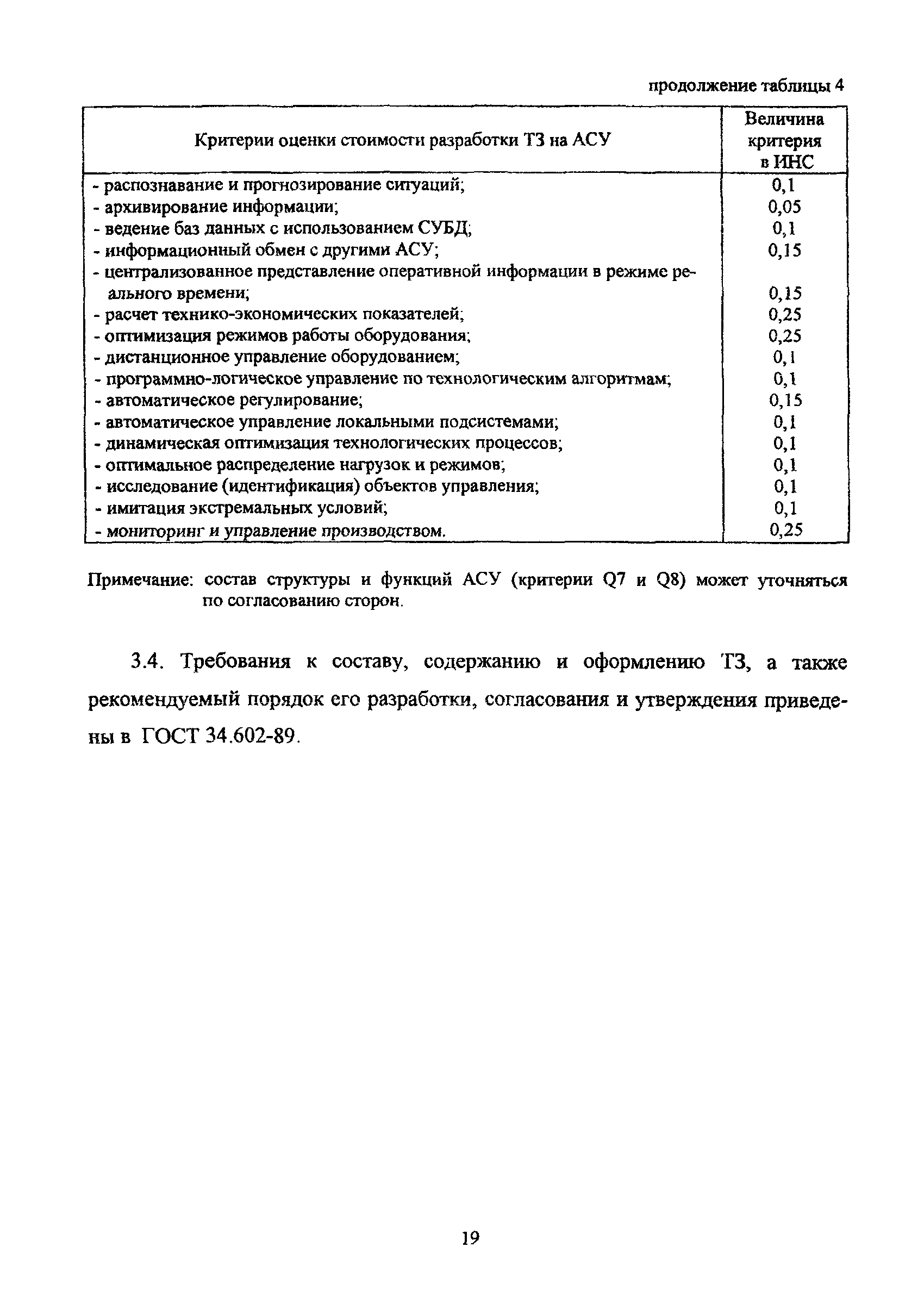 продолжение таблицы 4

| Критерии оценки стоимости разработки ТЗ на АСУ | Величина критерия в ИНС |
|---|---|
| - распознавание и прогнозирование ситуаций; | 0,1 |
| - архивирование информации; | 0,05 |
| - ведение баз данных с использованием СУБД; | 0,1 |
| - информационный обмен с другими АСУ; | 0,15 |
| - централизованное представление оперативной информации в режиме реального времени; | 0,15 |
| - расчет технико-экономических показателей; | 0,25 |
| - оптимизация режимов работы оборудования; | 0,25 |
| - дистанционное управление оборудованием; | 0,1 |
| - программно-логическое управление по технологическим алгоритмам; | 0,1 |
| - автоматическое регулирование; | 0,15 |
| - автоматическое управление локальными подсистемами; | 0,1 |
| - динамическая оптимизация технологических процессов; | 0,1 |
| - оптимальное распределение нагрузок и режимов; | 0,1 |
| - исследование (идентификация) объектов управления; | 0,1 |
| - имитация экстремальных условий; | 0,1 |
| - мониторинг и управление производством. | 0,25 |

Примечание: состав структуры и функций АСУ (критерии Q7 и Q8) может уточняться по согласованию сторон.

3.4. Требования к составу, содержанию и оформлению ТЗ, а также рекомендуемый порядок его разработки, согласования и утверждения приведены в ГОСТ 34.602-89.

19